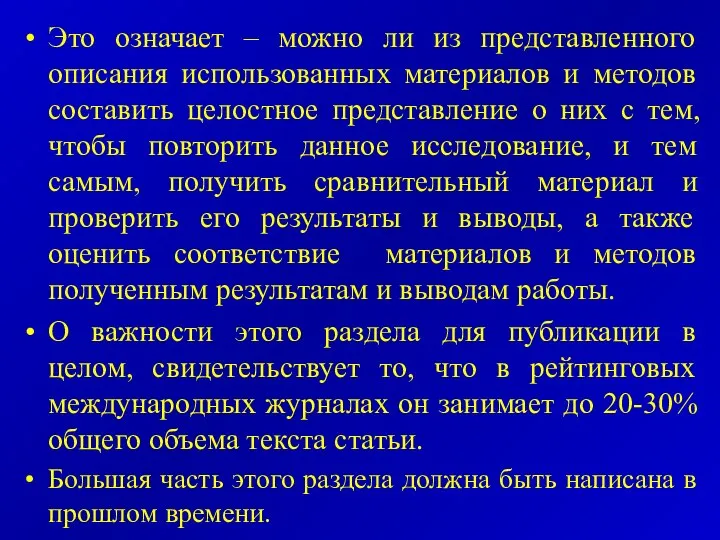 • Это означает – можно ли из представленного описания использованных материалов и методов составить целостное представление о них с тем, чтобы повторить данное исследование, и тем самым, получить сравнительный материал и проверить его результаты и выводы, а также оценить соответствие материалов и методов полученным результатам и выводам работы.

• О важности этого раздела для публикации в целом, свидетельствует то, что в рейтинговых международных журналах он занимает до 20-30% общего объема текста статьи.

• Большая часть этого раздела должна быть написана в прошлом времени.